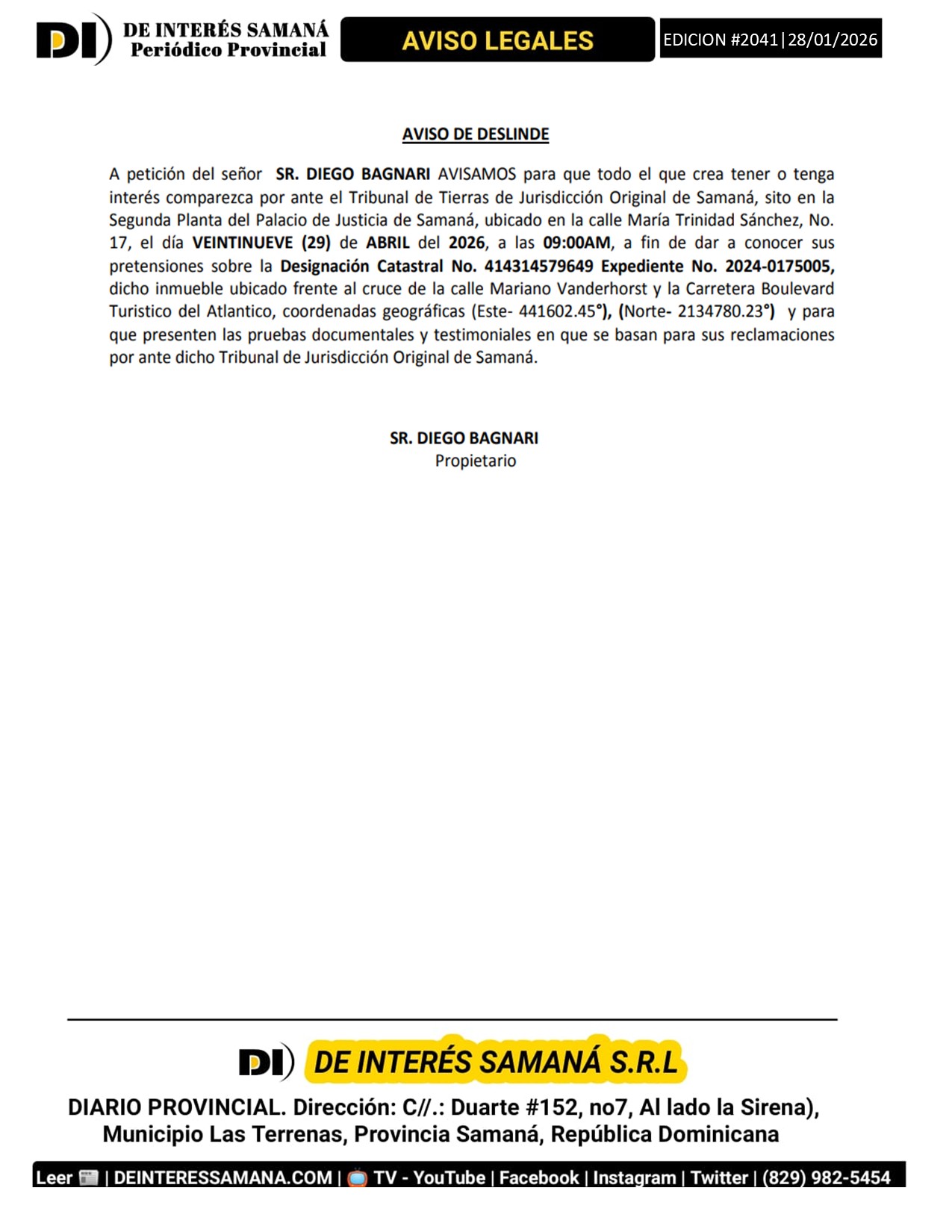 DI DE INTERÉS SAMANÁ
Periódico Provincial

AVISO LEGALES

EDICION #2041|28/01/2026

AVISO DE DESLINDE

A petición del señor SR. DIEGO BAGNARI AVISAMOS para que todo el que crea tener o tenga interés comparezca por ante el Tribunal de Tierras de Jurisdicción Original de Samaná, sito en la Segunda Planta del Palacio de Justicia de Samaná, ubicado en la calle María Trinidad Sánchez, No. 17, el día VEINTINUEVE (29) de ABRIL del 2026, a las 09:00AM, a fin de dar a conocer sus pretensiones sobre la Designación Catastral No. 414314579649 Expediente No. 2024-0175005, dicho inmueble ubicado frente al cruce de la calle Mariano Vanderhorst y la Carretera Boulevard Turistico del Atlantico, coordenadas geográficas (Este- 441602.45°), (Norte- 2134780.23°) y para que presenten las pruebas documentales y testimoniales en que se basan para sus reclamaciones por ante dicho Tribunal de Jurisdicción Original de Samaná.

SR. DIEGO BAGNARI
Propietario

DI DE INTERÉS SAMANÁ S.R.L

DIARIO PROVINCIAL. Dirección: C//.: Duarte #152, no7, Al lado la Sirena), Municipio Las Terrenas, Provincia Samaná, República Dominicana

Leer | DEINTERESSAMANA.COM | TV - YouTube | Facebook | Instagram | Twitter | (829) 982-5454